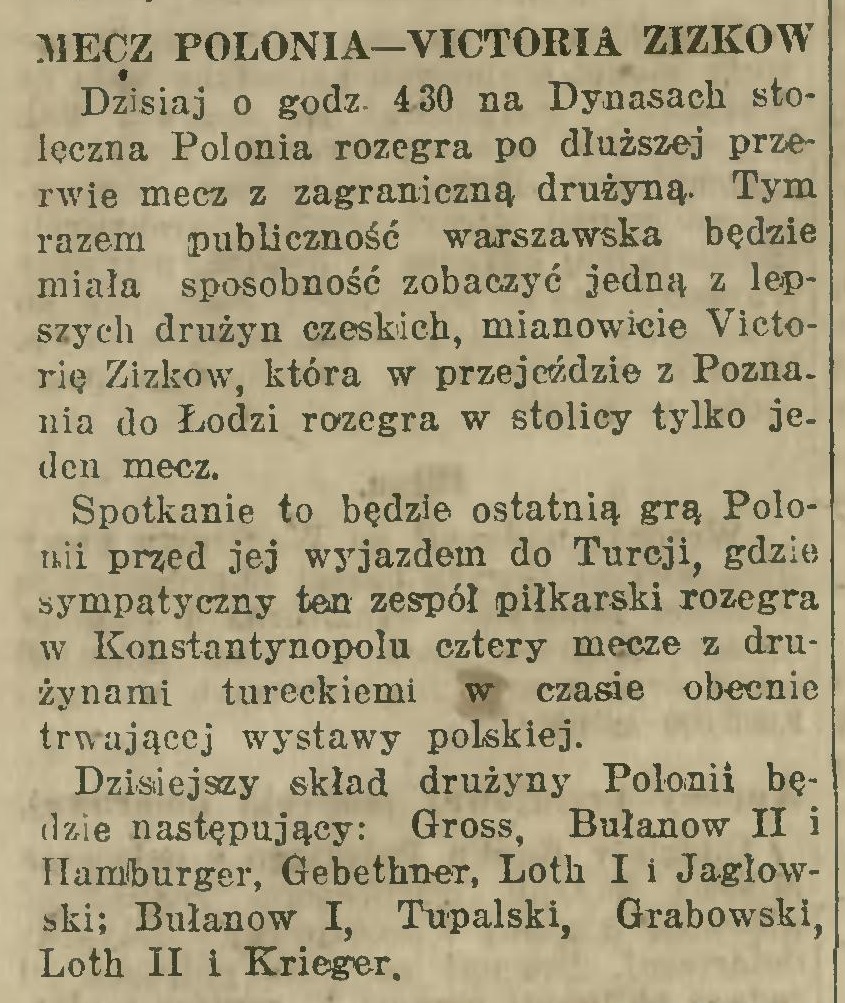 MECZ POLONIA—VICTORIA ZIZKOW

Dzisiaj o godz. 4.30 na Dynasach stołeczna Polonia rozegra po dłuższej przerwie mecz z zagraniczną drużyną. Tym razem publiczność warszawska będzie miała sposobność zobaczyć jedną z lepszych drużyn czeskich, mianowicie Victorię Zizkow, która w przejeździe z Poznania do Łodzi rozegra w stolicy tylko jeden mecz.

Spotkanie to będzie ostatnią grą Polonii przed jej wyjazdem do Turcji, gdzie sympatyczny ten zespół piłkarski rozegra w Konstantynopolu cztery mecze z drużynami tureckiemi w czasie obecnie trwającej wystawy polskiej.

Dzisiejszy skład drużyny Polonii będzie następujący: Gross, Bułanow II i Hamburger, Gebethner, Loth I i Jagłowski; Bułanow I, Tupalski, Grabowski, Loth II i Krieger.